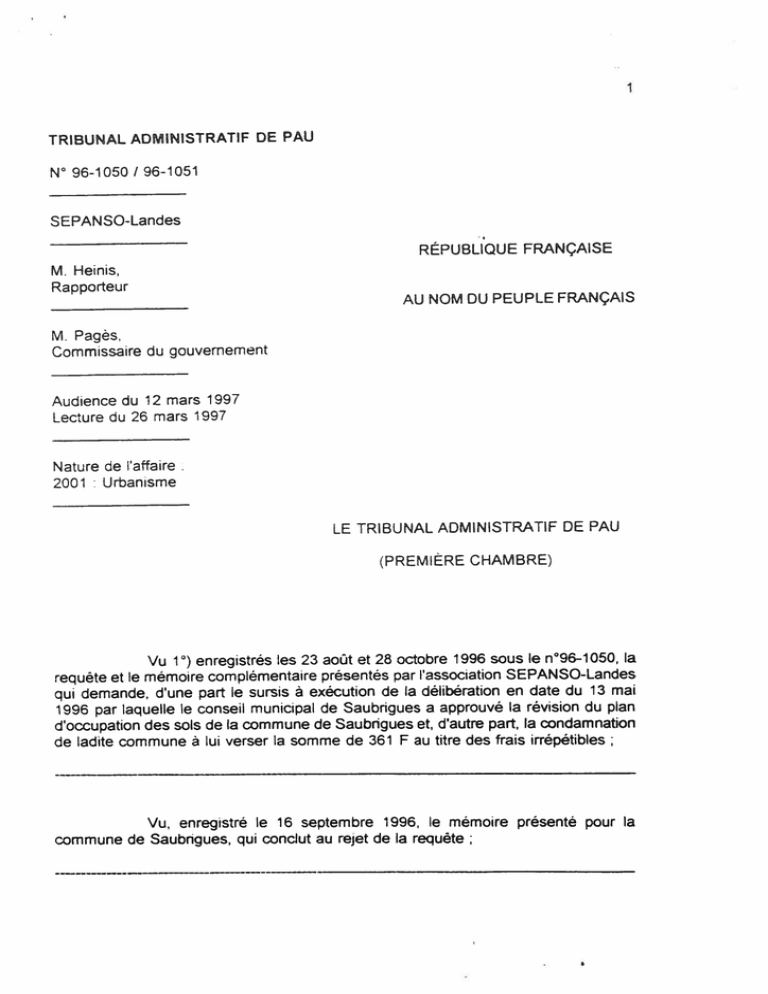 1

TRIBUNAL ADMINISTRATIF DE PAU

N° 96-1050 / 96-1051

SEPANSO-Landes

M. Heinis,
Rapporteur

M. Pagès,
Commissaire du gouvernement

Audience du 12 mars 1997
Lecture du 26 mars 1997

Nature de l'affaire .
2001 : Urbanisme

RÉPUBLIQUE FRANÇAISE

AU NOM DU PEUPLE FRANÇAIS

LE TRIBUNAL ADMINISTRATIF DE PAU

(PREMIÈRE CHAMBRE)

Vu 1°) enregistrés les 23 août et 28 octobre 1996 sous le n°96-1050, la requête et le mémoire complémentaire présentés par l'association SEPANSO-Landes qui demande, d'une part le sursis à exécution de la délibération en date du 13 mai 1996 par laquelle le conseil municipal de Saubrigues a approuvé la révision du plan d'occupation des sols de la commune de Saubrigues et, d'autre part, la condamnation de ladite commune à lui verser la somme de 361 F au titre des frais irrépétibles ;

Vu, enregistré le 16 septembre 1996, le mémoire présenté pour la commune de Saubrigues, qui conclut au rejet de la requête ;